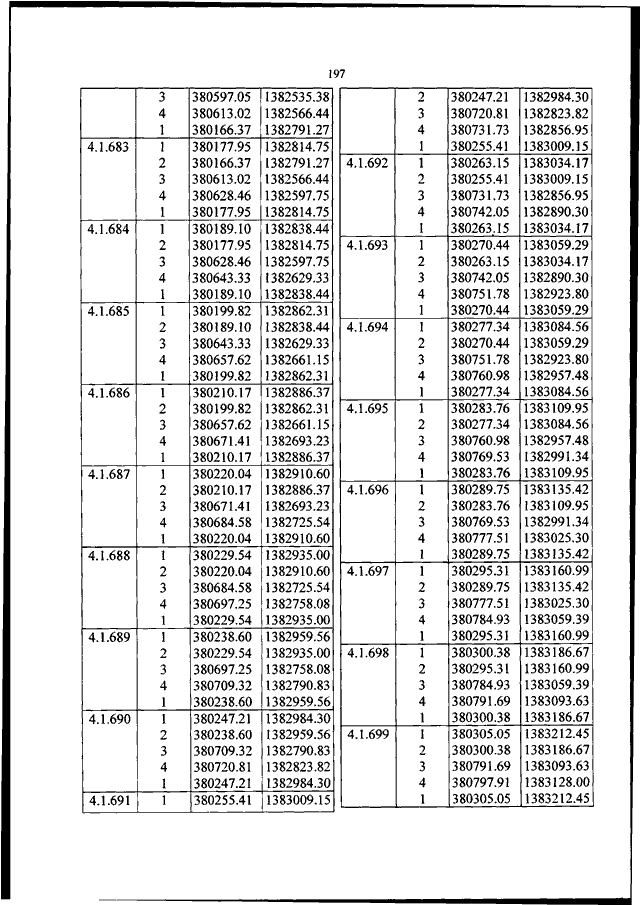 197

| | | | |
|---|---|---|---|
| | 3 | 380597.05 | 1382535.38 |
| | 4 | 380613.02 | 1382566.44 |
| | 1 | 380166.37 | 1382791.27 |
| 4.1.683 | 1 | 380177.95 | 1382814.75 |
| | 2 | 380166.37 | 1382791.27 |
| | 3 | 380613.02 | 1382566.44 |
| | 4 | 380628.46 | 1382597.75 |
| | 1 | 380177.95 | 1382814.75 |
| 4.1.684 | 1 | 380189.10 | 1382838.44 |
| | 2 | 380177.95 | 1382814.75 |
| | 3 | 380628.46 | 1382597.75 |
| | 4 | 380643.33 | 1382629.33 |
| | 1 | 380189.10 | 1382838.44 |
| 4.1.685 | 1 | 380199.82 | 1382862.31 |
| | 2 | 380189.10 | 1382838.44 |
| | 3 | 380643.33 | 1382629.33 |
| | 4 | 380657.62 | 1382661.15 |
| | 1 | 380199.82 | 1382862.31 |
| 4.1.686 | 1 | 380210.17 | 1382886.37 |
| | 2 | 380199.82 | 1382862.31 |
| | 3 | 380657.62 | 1382661.15 |
| | 4 | 380671.41 | 1382693.23 |
| | 1 | 380210.17 | 1382886.37 |
| 4.1.687 | 1 | 380220.04 | 1382910.60 |
| | 2 | 380210.17 | 1382886.37 |
| | 3 | 380671.41 | 1382693.23 |
| | 4 | 380684.58 | 1382725.54 |
| | 1 | 380220.04 | 1382910.60 |
| 4.1.688 | 1 | 380229.54 | 1382935.00 |
| | 2 | 380220.04 | 1382910.60 |
| | 3 | 380684.58 | 1382725.54 |
| | 4 | 380697.25 | 1382758.08 |
| | 1 | 380229.54 | 1382935.00 |
| 4.1.689 | 1 | 380238.60 | 1382959.56 |
| | 2 | 380229.54 | 1382935.00 |
| | 3 | 380697.25 | 1382758.08 |
| | 4 | 380709.32 | 1382790.83 |
| | 1 | 380238.60 | 1382959.56 |
| 4.1.690 | 1 | 380247.21 | 1382984.30 |
| | 2 | 380238.60 | 1382959.56 |
| | 3 | 380709.32 | 1382790.83 |
| | 4 | 380720.81 | 1382823.82 |
| | 1 | 380247.21 | 1382984.30 |
| 4.1.691 | 1 | 380255.41 | 1383009.15 |

| | | | |
|---|---|---|---|
| | 2 | 380247.21 | 1382984.30 |
| | 3 | 380720.81 | 1382823.82 |
| | 4 | 380731.73 | 1382856.95 |
| | 1 | 380255.41 | 1383009.15 |
| 4.1.692 | 1 | 380263.15 | 1383034.17 |
| | 2 | 380255.41 | 1383009.15 |
| | 3 | 380731.73 | 1382856.95 |
| | 4 | 380742.05 | 1382890.30 |
| | 1 | 380263.15 | 1383034.17 |
| 4.1.693 | 1 | 380270.44 | 1383059.29 |
| | 2 | 380263.15 | 1383034.17 |
| | 3 | 380742.05 | 1382890.30 |
| | 4 | 380751.78 | 1382923.80 |
| | 1 | 380270.44 | 1383059.29 |
| 4.1.694 | 1 | 380277.34 | 1383084.56 |
| | 2 | 380270.44 | 1383059.29 |
| | 3 | 380751.78 | 1382923.80 |
| | 4 | 380760.98 | 1382957.48 |
| | 1 | 380277.34 | 1383084.56 |
| 4.1.695 | 1 | 380283.76 | 1383109.95 |
| | 2 | 380277.34 | 1383084.56 |
| | 3 | 380760.98 | 1382957.48 |
| | 4 | 380769.53 | 1382991.34 |
| | 1 | 380283.76 | 1383109.95 |
| 4.1.696 | 1 | 380289.75 | 1383135.42 |
| | 2 | 380283.76 | 1383109.95 |
| | 3 | 380769.53 | 1382991.34 |
| | 4 | 380777.51 | 1383025.30 |
| | 1 | 380289.75 | 1383135.42 |
| 4.1.697 | 1 | 380295.31 | 1383160.99 |
| | 2 | 380289.75 | 1383135.42 |
| | 3 | 380777.51 | 1383025.30 |
| | 4 | 380784.93 | 1383059.39 |
| | 1 | 380295.31 | 1383160.99 |
| 4.1.698 | 1 | 380300.38 | 1383186.67 |
| | 2 | 380295.31 | 1383160.99 |
| | 3 | 380784.93 | 1383059.39 |
| | 4 | 380791.69 | 1383093.63 |
| | 1 | 380300.38 | 1383186.67 |
| 4.1.699 | 1 | 380305.05 | 1383212.45 |
| | 2 | 380300.38 | 1383186.67 |
| | 3 | 380791.69 | 1383093.63 |
| | 4 | 380797.91 | 1383128.00 |
| | 1 | 380305.05 | 1383212.45 |